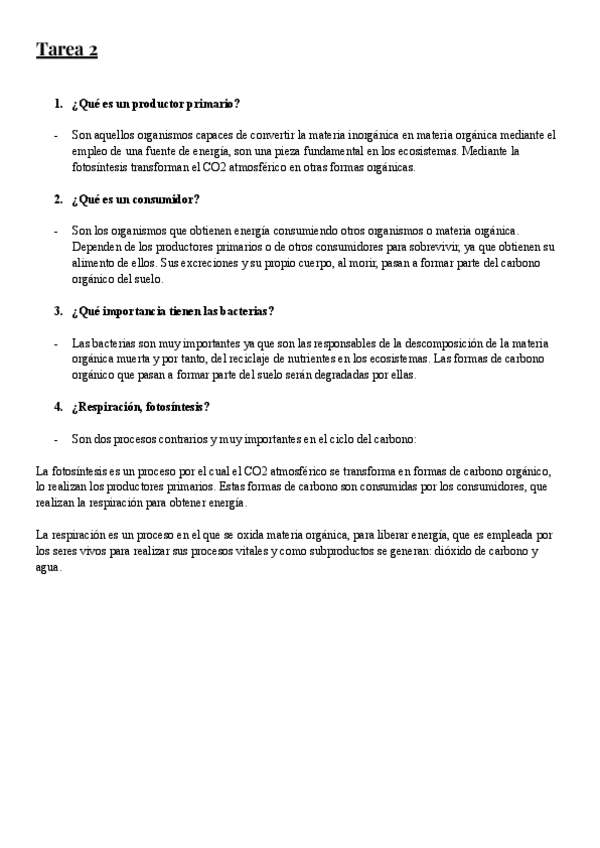 Tarea 2

1. ¿Qué es un productor primario?

- Son aquellos organismos capaces de convertir la materia inorgánica en materia orgánica mediante el empleo de una fuente de energía, son una pieza fundamental en los ecosistemas. Mediante la fotosíntesis transforman el CO2 atmosférico en otras formas orgánicas.

2. ¿Qué es un consumidor?

- Son los organismos que obtienen energía consumiendo otros organismos o materia orgánica. Dependen de los productores primarios o de otros consumidores para sobrevivir, ya que obtienen su alimento de ellos. Sus excreciones y su propio cuerpo, al morir, pasan a formar parte del carbono orgánico del suelo.

3. ¿Qué importancia tienen las bacterias?

- Las bacterias son muy importantes ya que son las responsables de la descomposición de la materia orgánica muerta y por tanto, del reciclaje de nutrientes en los ecosistemas. Las formas de carbono orgánico que pasan a formar parte del suelo serán degradadas por ellas.

4. ¿Respiración, fotosíntesis?

- Son dos procesos contrarios y muy importantes en el ciclo del carbono:

La fotosíntesis es un proceso por el cual el CO2 atmosférico se transforma en formas de carbono orgánico, lo realizan los productores primarios. Estas formas de carbono son consumidas por los consumidores, que realizan la respiración para obtener energía.

La respiración es un proceso en el que se oxida materia orgánica, para liberar energía, que es empleada por los seres vivos para realizar sus procesos vitales y como subproductos se generan: dióxido de carbono y agua.